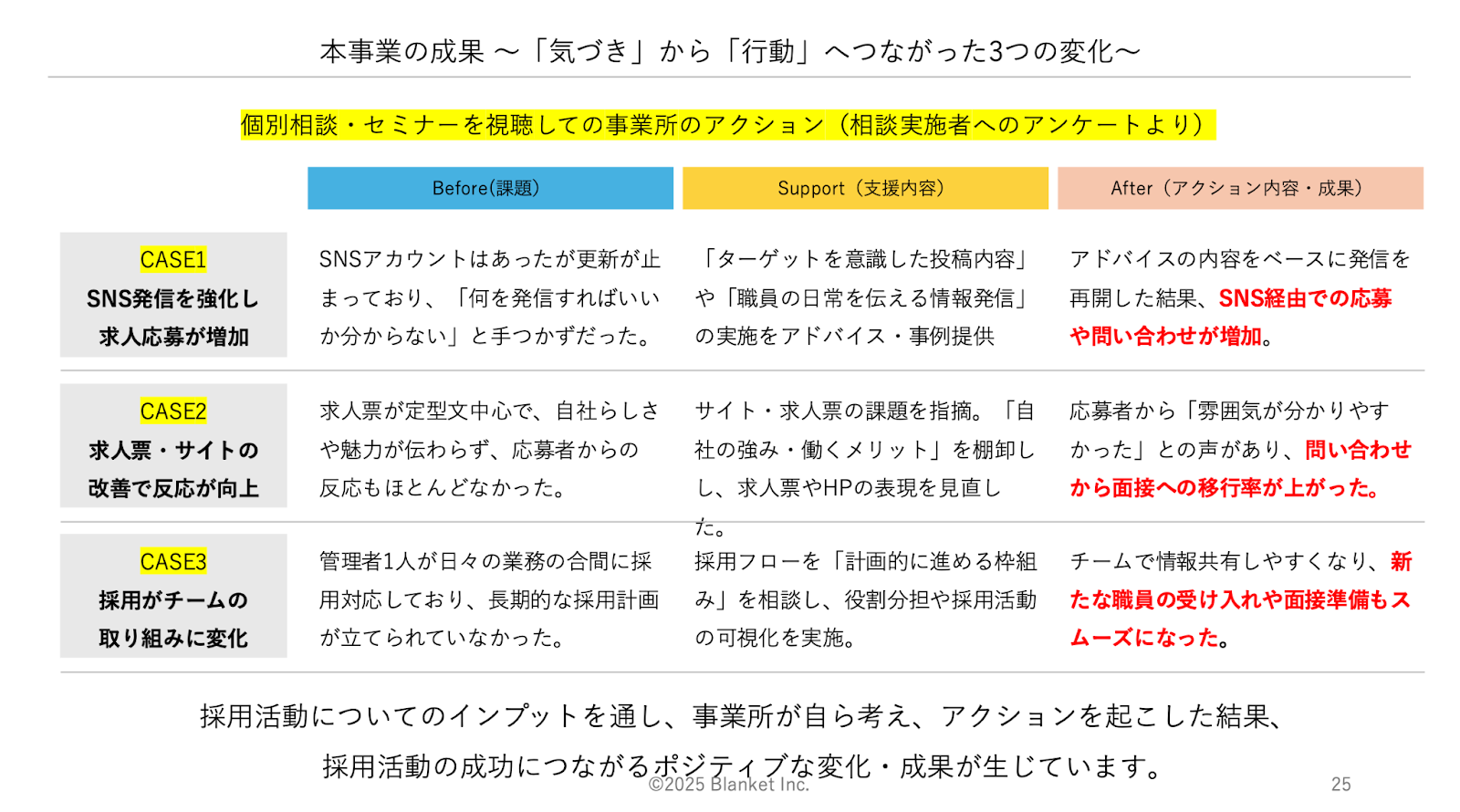 本事業の成果 ～「気づき」から「行動」へつながった3つの変化～

個別相談・セミナーを視聴しての事業所のアクション（相談実施者へのアンケートより）

| | Before(課題) | Support（支援内容） | After（アクション内容・成果） |
|---|---|---|---|
| CASE1 SNS発信を強化し求人応募が増加 | SNSアカウントはあったが更新が止まっており、「何を発信すればいいか分からない」と手つかずだった。 | 「ターゲットを意識した投稿内容」や「職員の日常を伝える情報発信」の実施をアドバイス・事例提供 | アドバイスの内容をベースに発信を再開した結果、SNS経由での応募や問い合わせが増加。 |
| CASE2 求人票・サイトの改善で反応が向上 | 求人票が定型文中心で、自社らしさや魅力が伝わらず、応募者からの反応もほとんどなかった。 | サイト・求人票の課題を指摘。「自社の強み・働くメリット」を棚卸しし、求人票やHPの表現を見直した。 | 応募者から「雰囲気が分かりやすかった」との声があり、問い合わせから面接への移行率が上がった。 |
| CASE3 採用がチームの取り組みに変化 | 管理者1人が日々の業務の合間に採用対応しており、長期的な採用計画が立てられていなかった。 | 採用フローを「計画的に進める枠組み」を相談し、役割分担や採用活動の可視化を実施。 | チームで情報共有しやすくなり、新たな職員の受け入れや面接準備もスムーズになった。 |

採用活動についてのインプットを通し、事業所が自ら考え、アクションを起こした結果、
採用活動の成功につながるポジティブな変化・成果が生じています。

©2025 Blanket Inc.

25